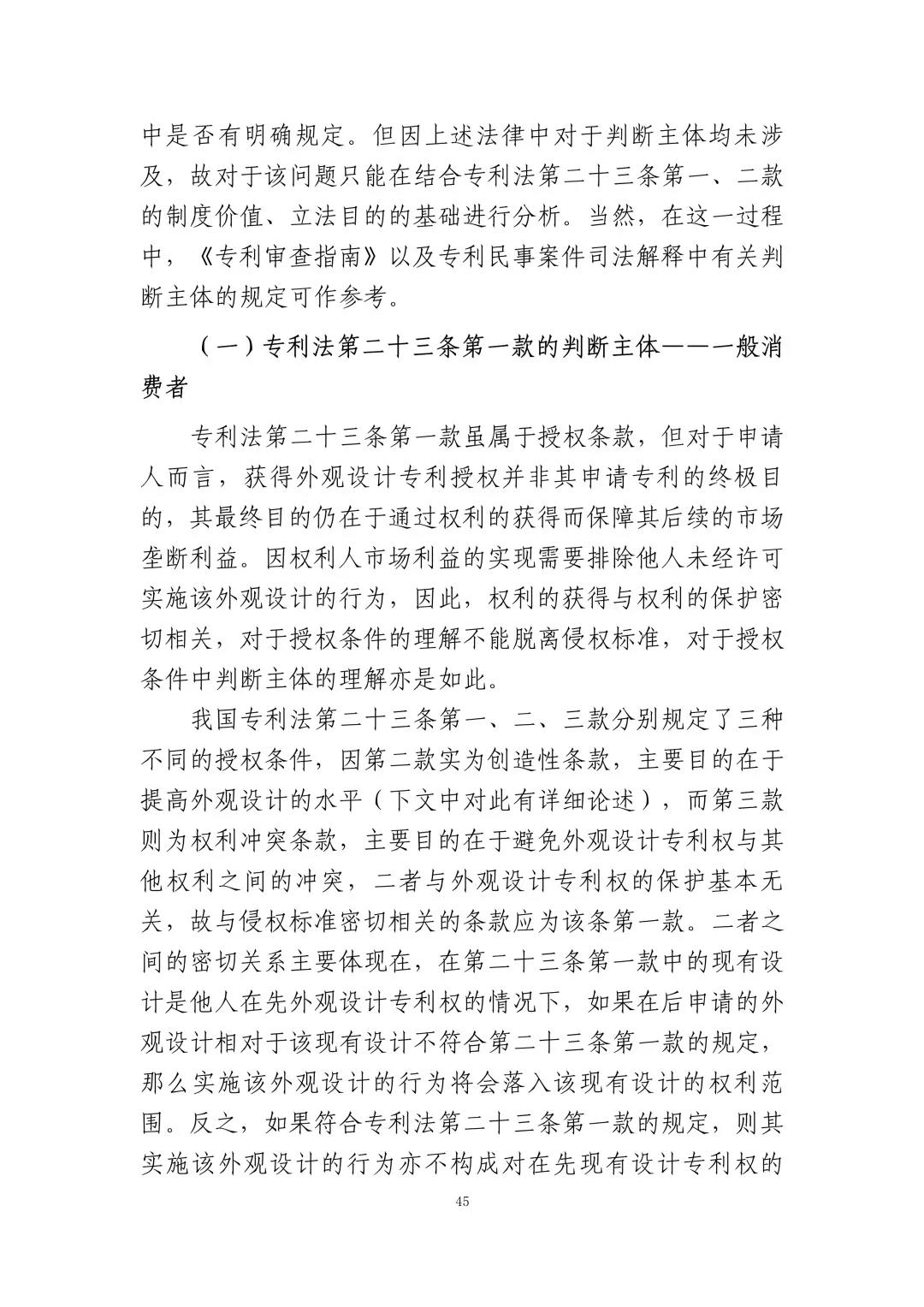 中是否有明确规定。但因上述法律中对于判断主体均未涉及，故对于该问题只能在结合专利法第二十三条第一、二款的制度价值、立法目的的基础进行分析。当然，在这一过程中，《专利审查指南》以及专利民事案件司法解释中有关判断主体的规定可作参考。

（一）专利法第二十三条第一款的判断主体——一般消费者

专利法第二十三条第一款虽属于授权条款，但对于申请人而言，获得外观设计专利授权并非其申请专利的终极目的，其最终目的仍在于通过权利的获得而保障其后续的市场垄断利益。因权利人市场利益的实现需要排除他人未经许可实施该外观设计的行为，因此，权利的获得与权利的保护密切相关，对于授权条件的理解不能脱离侵权标准，对于授权条件中判断主体的理解亦是如此。

我国专利法第二十三条第一、二、三款分别规定了三种不同的授权条件，因第二款实为创造性条款，主要目的在于提高外观设计的水平（下文中对此有详细论述），而第三款则为权利冲突条款，主要目的在于避免外观设计专利权与其他权利之间的冲突，二者与外观设计专利权的保护基本无关，故与侵权标准密切相关的条款应为该条第一款。二者之间的密切关系主要体现在，在第二十三条第一款中的现有设计是他人在先外观设计专利权的情况下，如果在后申请的外观设计相对于该现有设计不符合第二十三条第一款的规定，那么实施该外观设计的行为将会落入该现有设计的权利范围。反之，如果符合专利法第二十三条第一款的规定，则其实施该外观设计的行为亦不构成对在先现有设计专利权的

45